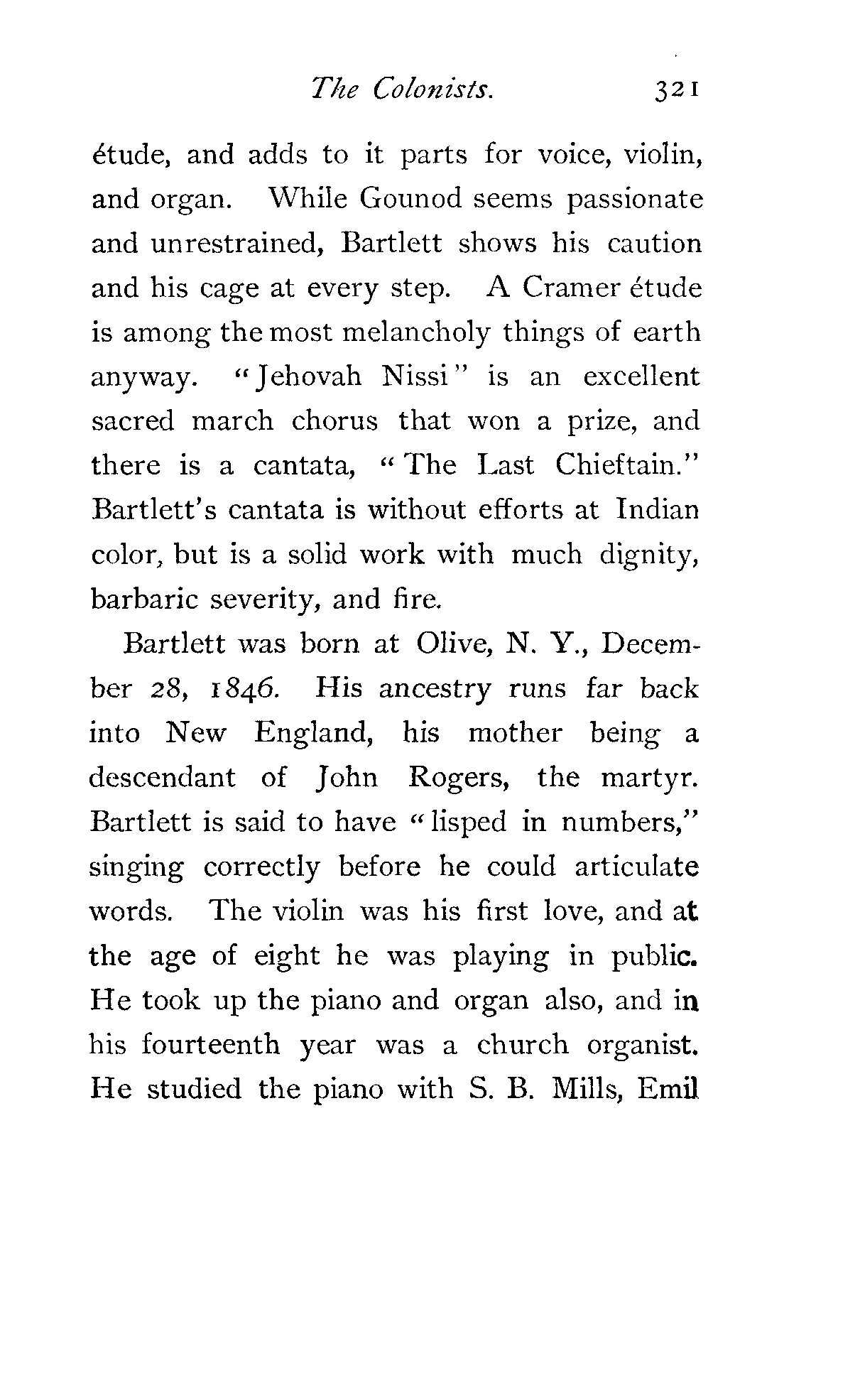 The Colonists. 321

étude, and adds to it parts for voice, violin, and organ. While Gounod seems passionate and unrestrained, Bartlett shows his caution and his cage at every step. A Cramer étude is among the most melancholy things of earth anyway. "Jehovah Nissi" is an excellent sacred march chorus that won a prize, and there is a cantata, "The Last Chieftain." Bartlett's cantata is without efforts at Indian color, but is a solid work with much dignity, barbaric severity, and fire.

Bartlett was born at Olive, N. Y., December 28, 1846. His ancestry runs far back into New England, his mother being a descendant of John Rogers, the martyr. Bartlett is said to have "lisped in numbers," singing correctly before he could articulate words. The violin was his first love, and at the age of eight he was playing in public. He took up the piano and organ also, and in his fourteenth year was a church organist. He studied the piano with S. B. Mills, Emil